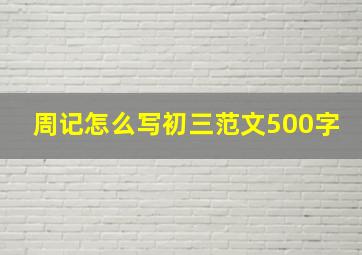 周记怎么写初三范文500字